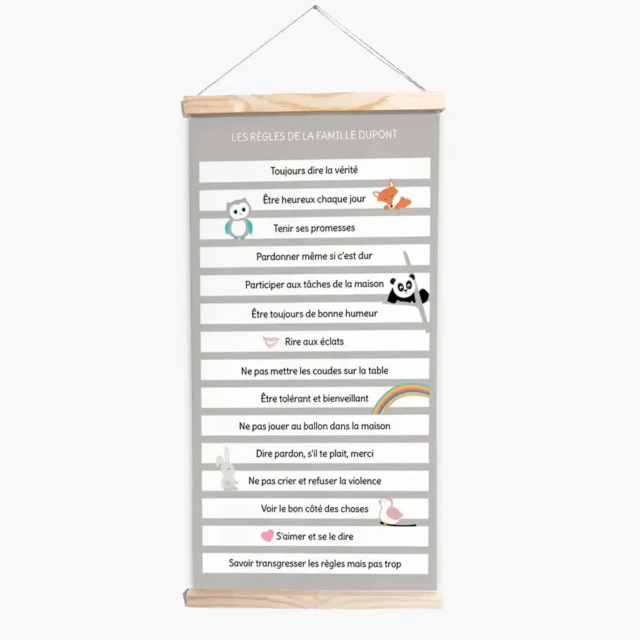 LES RÈGLES DE LA FAMILLE DUPONT

Toujours dire la vérité

Être heureux chaque jour

Tenir ses promesses

Pardonner même si c'est dur

Participer aux tâches de la maison

Être toujours de bonne humeur

Rire aux éclats

Ne pas mettre les coudes sur la table

Être tolérant et bienveillant

Ne pas jouer au ballon dans la maison

Dire pardon, s'il te plait, merci

Ne pas crier et refuser la violence

Voir le bon côté des choses

S'aimer et se le dire

Savoir transgresser les règles mais pas trop